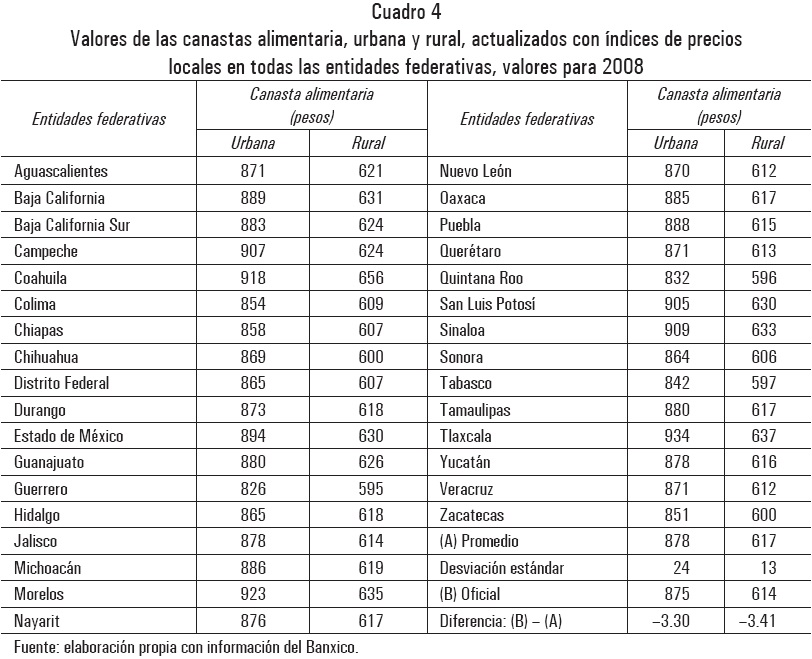 Cuadro 4
Valores de las canastas alimentaria, urbana y rural, actualizados con índices de precios locales en todas las entidades federativas, valores para 2008

| Entidades federativas | Canasta alimentaria (pesos) Urbana | Canasta alimentaria (pesos) Rural | Entidades federativas | Canasta alimentaria (pesos) Urbana | Canasta alimentaria (pesos) Rural |
|---|---|---|---|---|---|
| Aguascalientes | 871 | 621 | Nuevo León | 870 | 612 |
| Baja California | 889 | 631 | Oaxaca | 885 | 617 |
| Baja California Sur | 883 | 624 | Puebla | 888 | 615 |
| Campeche | 907 | 624 | Querétaro | 871 | 613 |
| Coahuila | 918 | 656 | Quintana Roo | 832 | 596 |
| Colima | 854 | 609 | San Luis Potosí | 905 | 630 |
| Chiapas | 858 | 607 | Sinaloa | 909 | 633 |
| Chihuahua | 869 | 600 | Sonora | 864 | 606 |
| Distrito Federal | 865 | 607 | Tabasco | 842 | 597 |
| Durango | 873 | 618 | Tamaulipas | 880 | 617 |
| Estado de México | 894 | 630 | Tlaxcala | 934 | 637 |
| Guanajuato | 880 | 626 | Yucatán | 878 | 616 |
| Guerrero | 826 | 595 | Veracruz | 871 | 612 |
| Hidalgo | 865 | 618 | Zacatecas | 851 | 600 |
| Jalisco | 878 | 614 | (A) Promedio | 878 | 617 |
| Michoacán | 886 | 619 | Desviación estándar | 24 | 13 |
| Morelos | 923 | 635 | (B) Oficial | 875 | 614 |
| Nayarit | 876 | 617 | Diferencia: (B) – (A) | –3.30 | –3.41 |

Fuente: elaboración propia con información del Banxico.